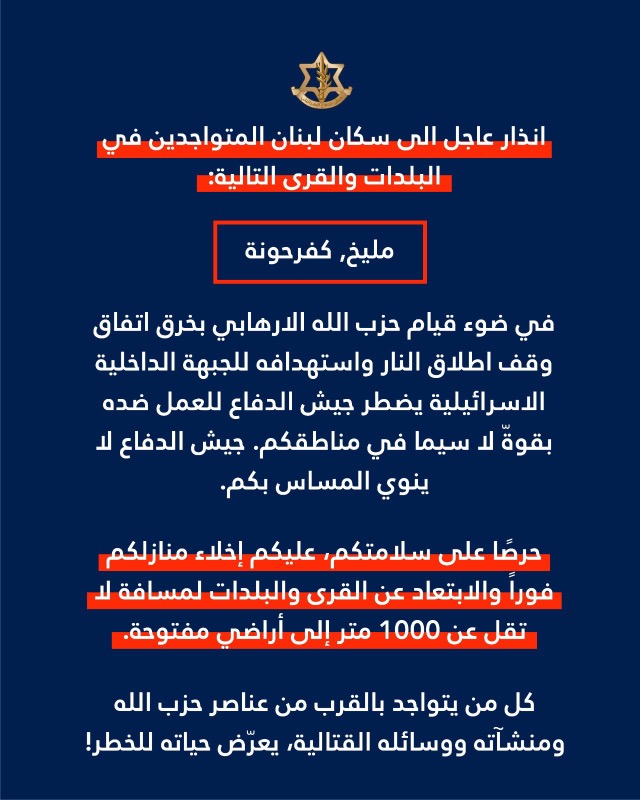 انذار عاجل الى سكان لبنان المتواجدين في البلدات والقرى التالية:

مليخ, كفرحونة

في ضوء قيام حزب الله الارهابي بخرق اتفاق وقف اطلاق النار واستهدافه للجبهة الداخلية الاسرائيلية يضطر جيش الدفاع للعمل ضده بقوةّ لا سيما في مناطقكم. جيش الدفاع لا ينوي المساس بكم.

حرصًا على سلامتكم، عليكم إخلاء منازلكم فوراً والابتعاد عن القرى والبلدات لمسافة لا تقل عن 1000 متر إلى أراضي مفتوحة.

كل من يتواجد بالقرب من عناصر حزب الله ومنشآته ووسائله القتالية، يعرّض حياته للخطر!